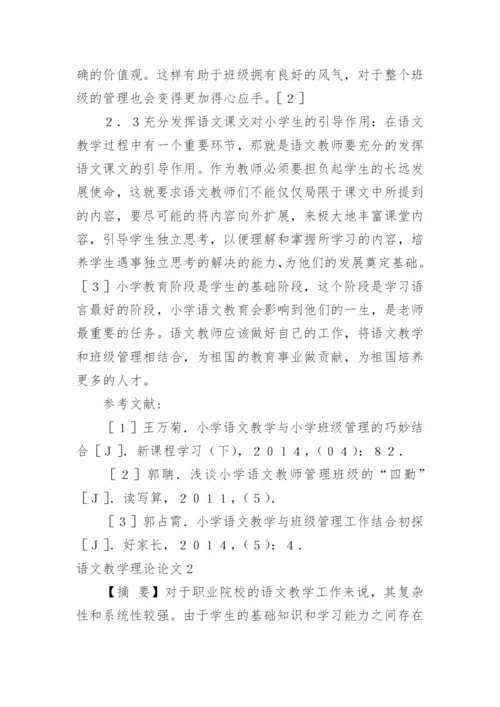 确的价值观。这样有助于班级拥有良好的风气，对于整个班级的管理也会变得更加得心应手。[２]

２．３充分发挥语文课文对小学生的引导作用：在语文教学过程中有一个重要环节，那就是语文教师要充分的发挥语文课文的引导作用。作为教师必须要担负起学生的长远发展使命，这就要求语文教师们不能仅仅局限于课文中所提到的内容，要尽可能的将内容向外扩展，来极大地丰富课堂内容，引导学生独立思考，以便理解和掌握所学习的内容，培养学生遇事独立思考的解决的能力，为他们的发展奠定基础。[３]小学教育阶段是学生的基础阶段，这个阶段是学习语言最好的阶段，小学语文教育会影响到他们的一生，是老师最重要的任务。语文教师应该做好自己的工作，将语文教学和班级管理相结合，为祖国的教育事业做贡献，为祖国培养更多的人才。

参考文献：

[１]王万菊．小学语文教学与小学班级管理的巧妙结合[Ｊ]．新课程学习（下），２０１４，（０４）：８２．

[２]郭聃．浅谈小学语文教师管理班级的“四勤”[Ｊ]．读写算，２０１１，（５）．

[３]郭占霄．小学语文教学与班级管理工作结合初探[Ｊ]．好家长，２０１４，（５）：４．

语文教学理论论文２

【摘 要】对于职业院校的语文教学工作来说，其复杂性和系统性较强。由于学生的基础知识和学习能力之间存在